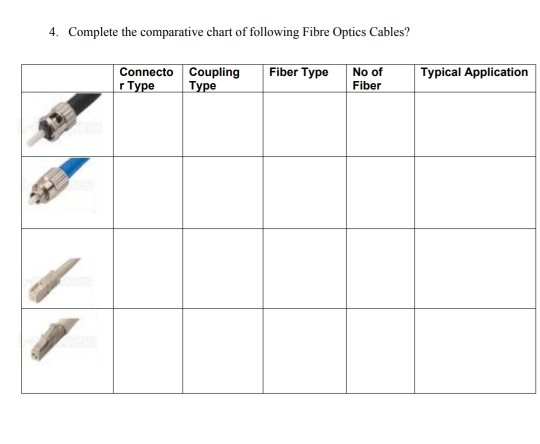 4. Complete the comparative chart of following Fibre Optics Cables?

| | Connector Type | Coupling Type | Fiber Type | No of Fiber | Typical Application |
|---|---|---|---|---|---|
| | | | | | |
| | | | | | |
| | | | | | |
| | | | | | |